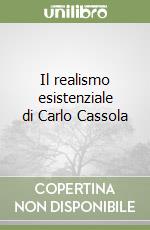 unilibro

Il realismo esistenziale di Carlo Cassola

COPERTINA NON DISPONIBILE